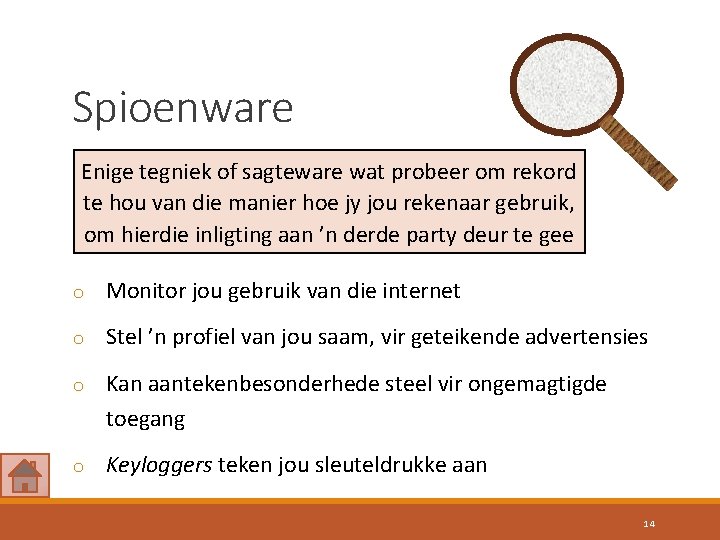 Spioenware

Enige tegniek of sagteware wat probeer om rekord te hou van die manier hoe jy jou rekenaar gebruik, om hierdie inligting aan 'n derde party deur te gee

o Monitor jou gebruik van die internet

o Stel 'n profiel van jou saam, vir geteikende advertensies

o Kan aantekenbesonderhede steel vir ongemagtigde toegang

o Keyloggers teken jou sleuteldrukke aan

14